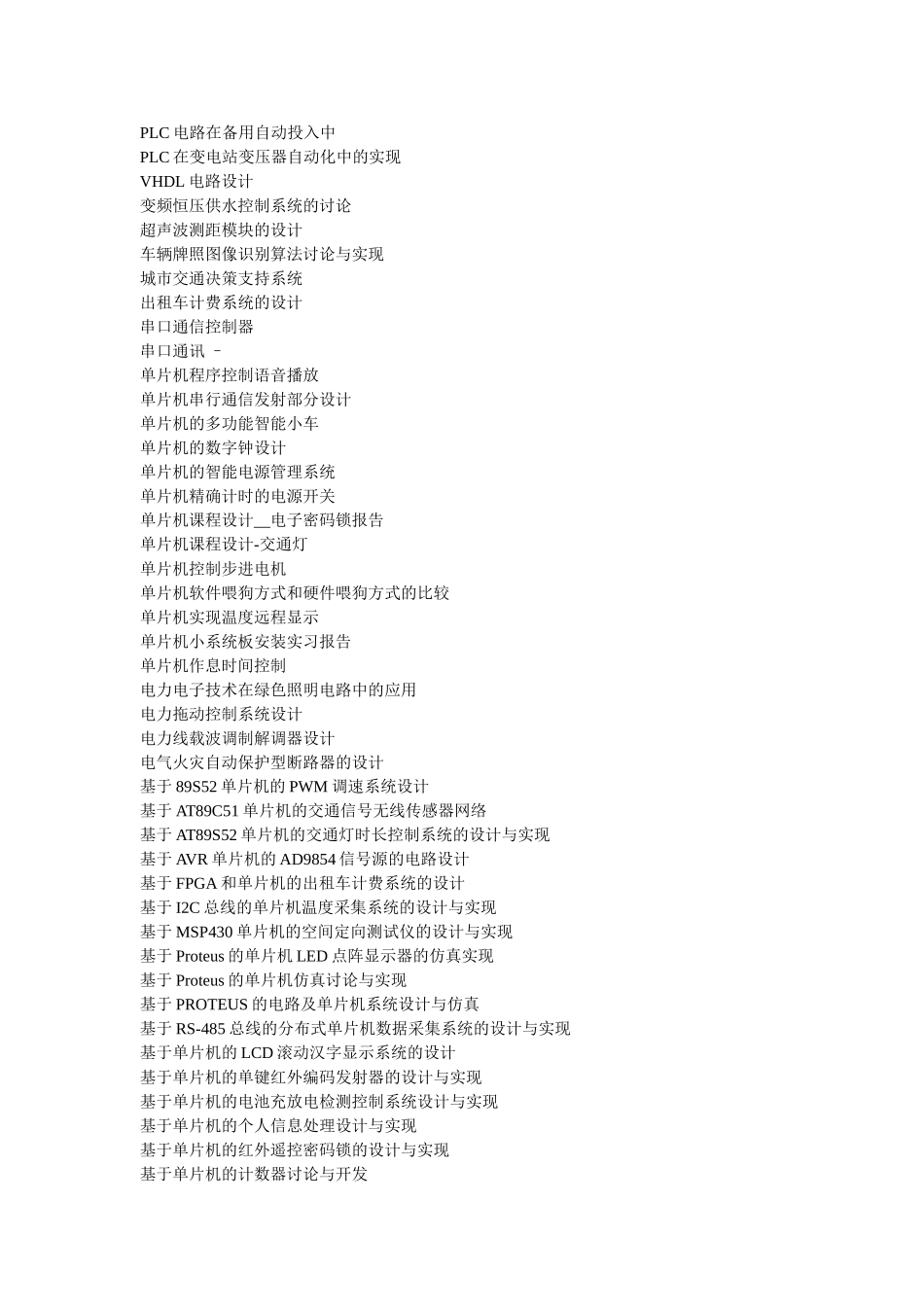 PLC 电路在备用自动投入中
PLC 在变电站变压器自动化中的实现
VHDL 电路设计
变频恒压供水控制系统的讨论
超声波测距模块的设计
车辆牌照图像识别算法讨论与实现
城市交通决策支持系统
出租车计费系统的设计
串口通信控制器
串口通讯 –
单片机程序控制语音播放
单片机串行通信发射部分设计
单片机的多功能智能小车
单片机的数字钟设计
单片机的智能电源管理系统
单片机精确计时的电源开关
单片机课程设计__电子密码锁报告
单片机课程设计-交通灯
单片机控制步进电机
单片机软件喂狗方式和硬件喂狗方式的比较
单片机实现温度远程显示
单片机小系统板安装实习报告
单片机作息时间控制
电力电子技术在绿色照明电路中的应用
电力拖动控制系统设计
电力线载波调制解调器设计
电气火灾自动保护型断路器的设计
基于 89S52 单片机的 PWM 调速系统设计
基于 AT89C51 单片机的交通信号无线传感器网络
基于 AT89S52 单片机的交通灯时长控制系统的设计与实现
基于 AVR 单片机的 AD9854 信号源的电路设计
基于 FPGA 和单片机的出租车计费系统的设计
基于 I2C 总线的单片机温度采集系统的设计与实现
基于 MSP430 单片机的空间定向测试仪的设计与实现
基于 Proteus 的单片机 LED 点阵显示器的仿真实现
基于 Proteus 的单片机仿真讨论与实现
基于 PROTEUS 的电路及单片机系统设计与仿真
基于 RS-485 总线的分布式单片机数据采集系统的设计与实现
基于单片机的 LCD 滚动汉字显示系统的设计
基于单片机的单键红外编码发射器的设计与实现
基于单片机的电池充放电检测控制系统设计与实现
基于单片机的个人信息处理设计与实现
基于单片机的红外遥控密码锁的设计与实现
基于单片机的计数器讨论与开发